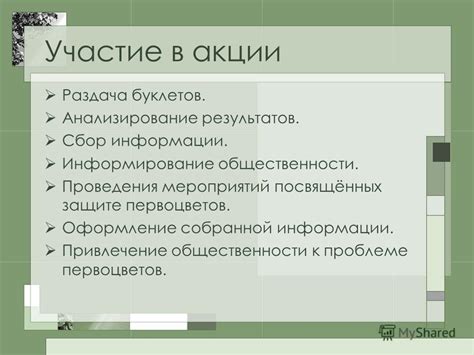 Участие в акции

➢ Раздача буклетов.
➢ Анализирование результатов.
➢ Сбор информации.
➢ Информирование общественности.
➢ Проведения мероприятий посвящённых защите первоцветов.
➢ Оформление собранной информации.
➢ Привлечение общественности к проблеме первоцветов.

MyShared